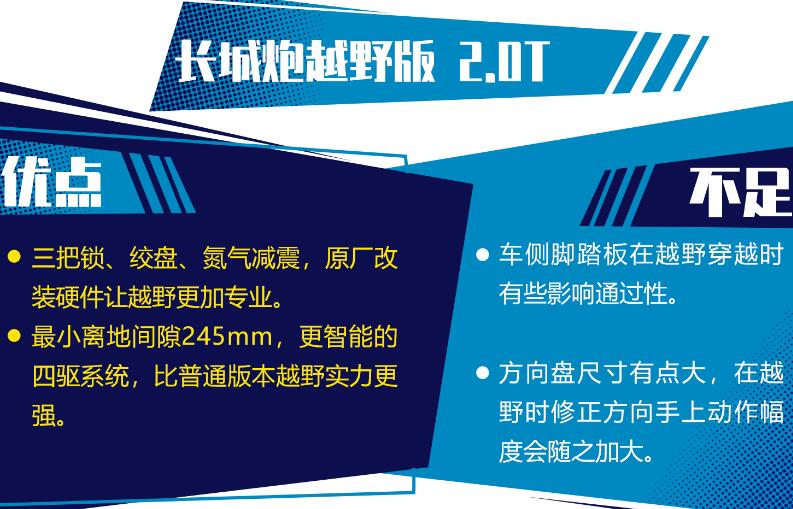 长城炮越野版 2.0T

优点

● 三把锁、绞盘、氮气减震，原厂改装硬件让越野更加专业。

● 最小离地间隙245mm，更智能的四驱系统，比普通版本越野实力更强。

不足

● 车侧脚踏板在越野穿越时有些影响通过性。

● 方向盘尺寸有点大，在越野时修正方向手上动作幅度会随之加大。